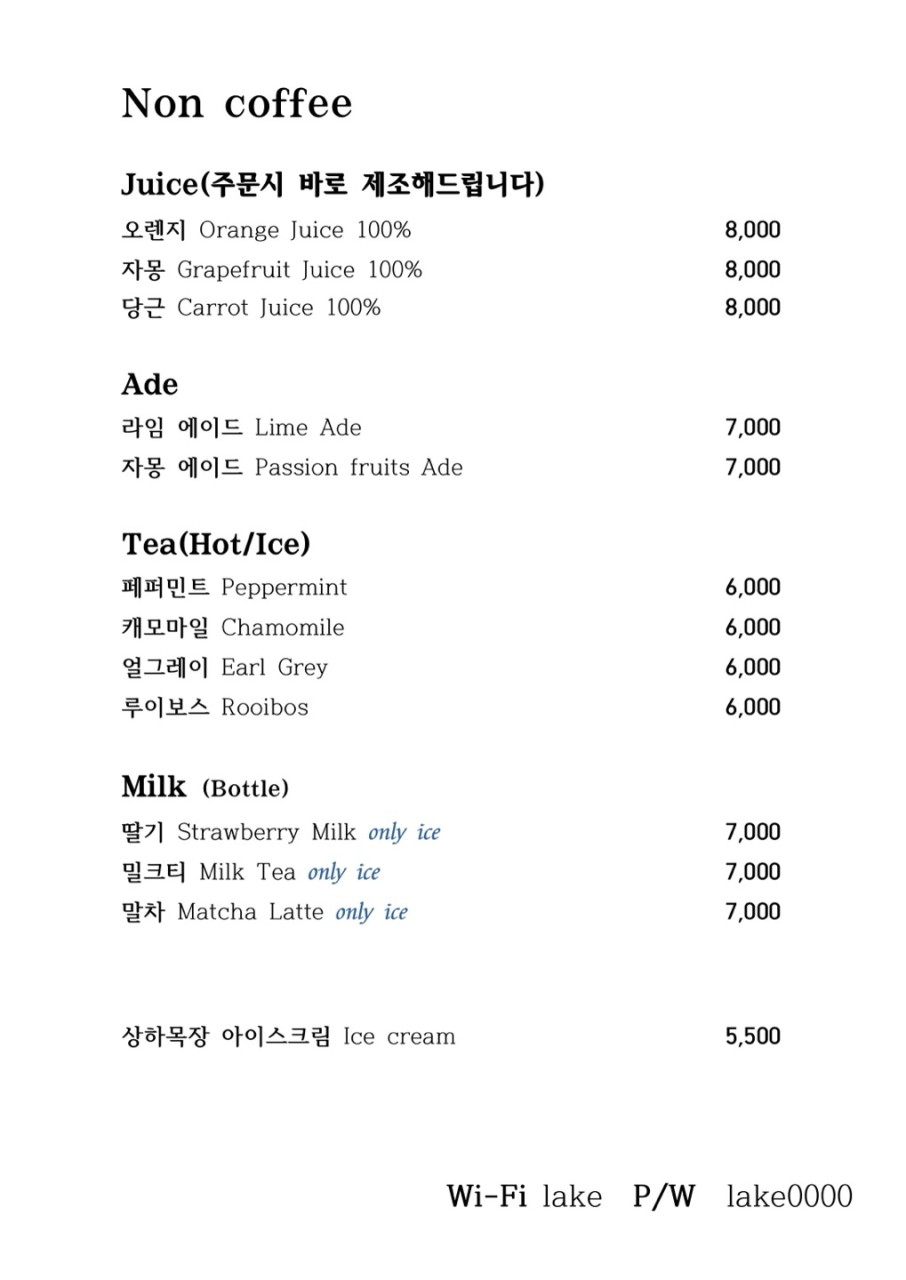 Non coffee

Juice(주문시 바로 제조해드립니다)

오렌지 Orange Juice 100% 8,000
자몽 Grapefruit Juice 100% 8,000
당근 Carrot Juice 100% 8,000

Ade

라임 에이드 Lime Ade 7,000
자몽 에이드 Passion fruits Ade 7,000

Tea(Hot/Ice)

페퍼민트 Peppermint 6,000
캐모마일 Chamomile 6,000
얼그레이 Earl Grey 6,000
루이보스 Rooibos 6,000

Milk (Bottle)

딸기 Strawberry Milk only ice 7,000
밀크티 Milk Tea only ice 7,000
말차 Matcha Latte only ice 7,000

상하목장 아이스크림 Ice cream 5,500

Wi-Fi lake P/W lake0000